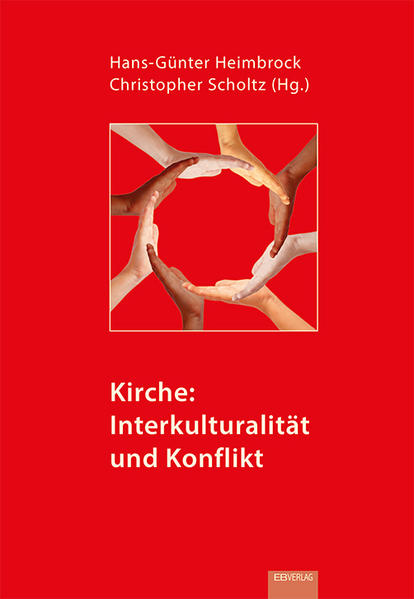 Hans-Günter Heimbrock
Christopher Scholtz (Hg.)

Kirche:
Interkulturalität
und Konflikt

EBVERLAG